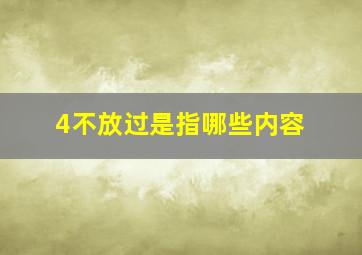 4不放过是指哪些内容